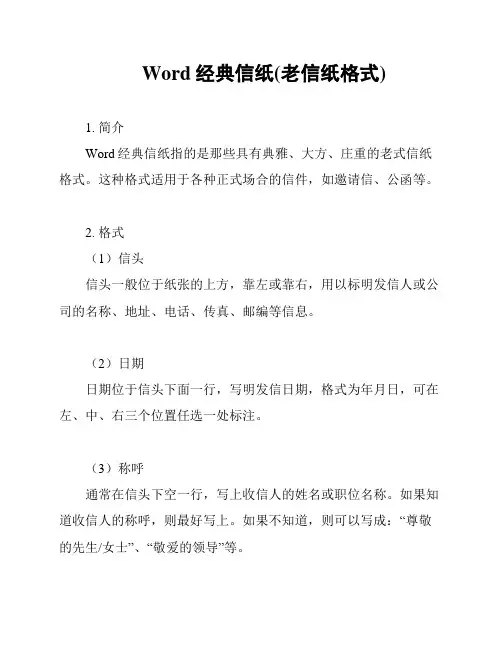 Word 经典信纸(老信纸格式)

1. 简介

Word 经典信纸指的是那些具有典雅、大方、庄重的老式信纸格式。这种格式适用于各种正式场合的信件，如邀请信、公函等。

2. 格式

（1）信头

信头一般位于纸张的上方，靠左或靠右，用以标明发信人或公司的名称、地址、电话、传真、邮编等信息。

（2）日期

日期位于信头下面一行，写明发信日期，格式为年月日，可在左、中、右三个位置任选一处标注。

（3）称呼

通常在信头下空一行，写上收信人的姓名或职位名称。如果知道收信人的称呼，则最好写上。如果不知道，则可以写成：“尊敬的先生/女士”、“敬爱的领导”等。